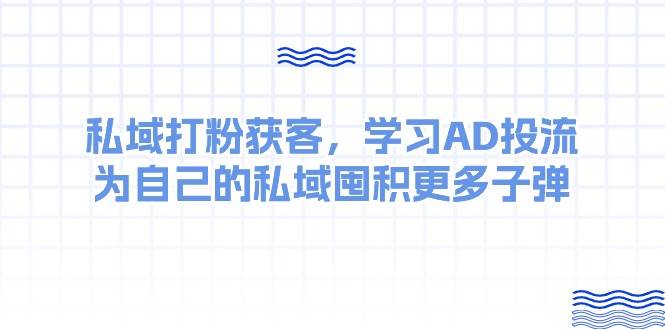 私域打粉获客，学习AD投流
为自己的私域囤积更多子弹